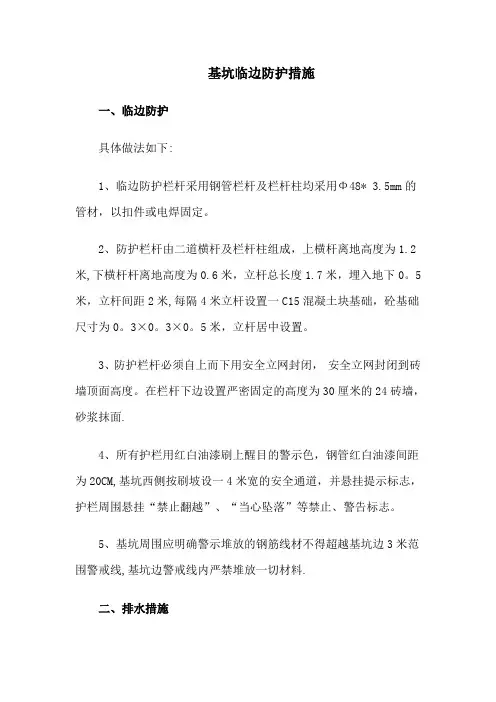 基坑临边防护措施

一、临边防护

具体做法如下:

1、临边防护栏杆采用钢管栏杆及栏杆柱均采用Φ48* 3.5mm 的管材，以扣件或电焊固定。

2、防护栏杆由二道横杆及栏杆柱组成，上横杆离地高度为 1.2 米,下横杆杆离地高度为 0.6 米，立杆总长度 1.7 米，埋入地下 0。5 米，立杆间距 2 米,每隔 4 米立杆设置一 C15 混凝土块基础，砼基础尺寸为 0。3×0。3×0。5 米，立杆居中设置。

3、防护栏杆必须自上而下用安全立网封闭， 安全立网封闭到砖墙顶面高度。在栏杆下边设置严密固定的高度为 30 厘米的 24 砖墙，砂浆抹面.

4、所有护栏用红白油漆刷上醒目的警示色，钢管红白油漆间距为 20CM,基坑西侧按刷坡设一 4 米宽的安全通道，并悬挂提示标志，护栏周围悬挂“禁止翻越”、“当心坠落”等禁止、警告标志。

5、基坑周围应明确警示堆放的钢筋线材不得超越基坑边 3 米范围警戒线,基坑边警戒线内严禁堆放一切材料.

二、排水措施